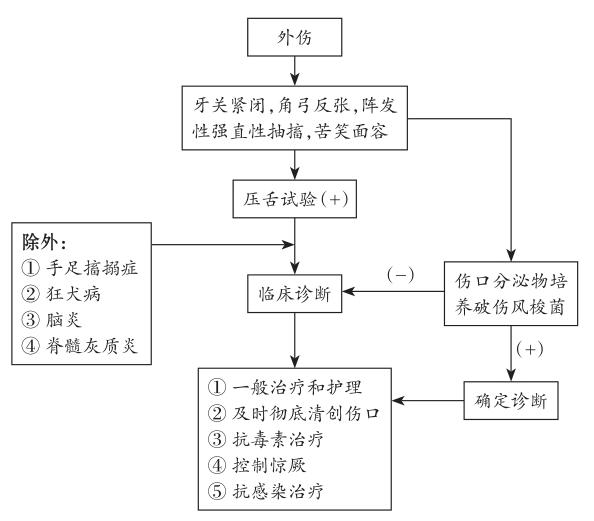 外伤

牙关紧闭，角弓反张，阵发性强直性抽搐，苦笑面容

压舌试验（+）

除外：
① 手足搐搦症
② 狂犬病
③ 脑炎
④ 脊髓灰质炎

临床诊断

（−）

伤口分泌物培养破伤风梭菌

（+）

确定诊断

① 一般治疗和护理
② 及时彻底清创伤口
③ 抗毒素治疗
④ 控制惊厥
⑤ 抗感染治疗